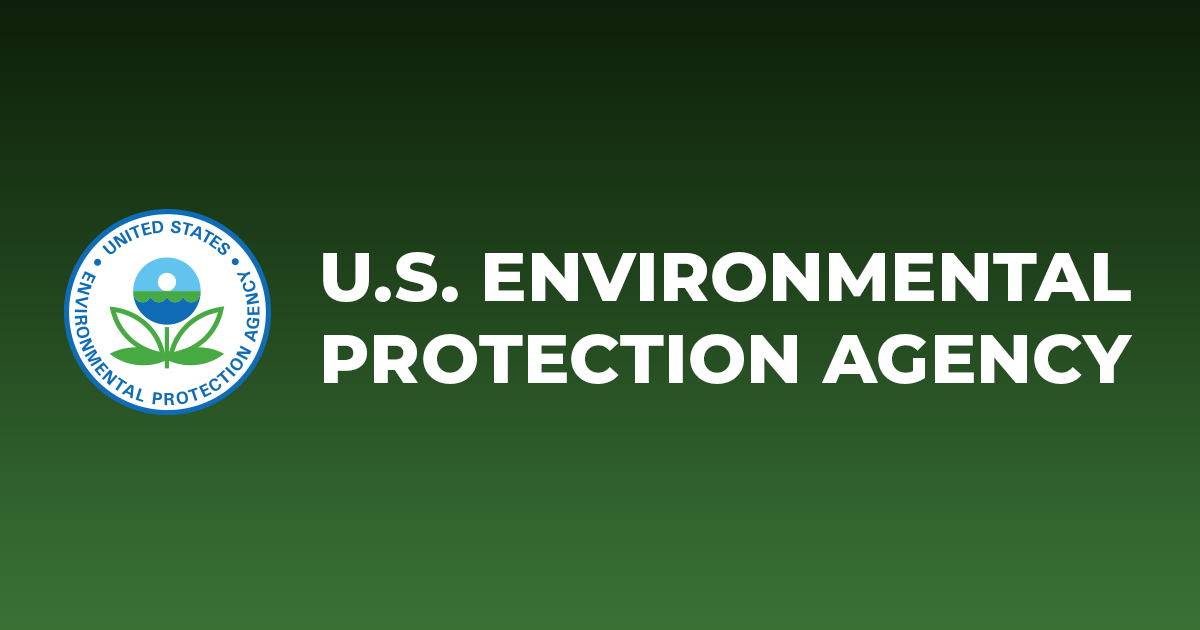 UNITED STATES ENVIRONMENTAL PROTECTION AGENCY

U.S. ENVIRONMENTAL PROTECTION AGENCY